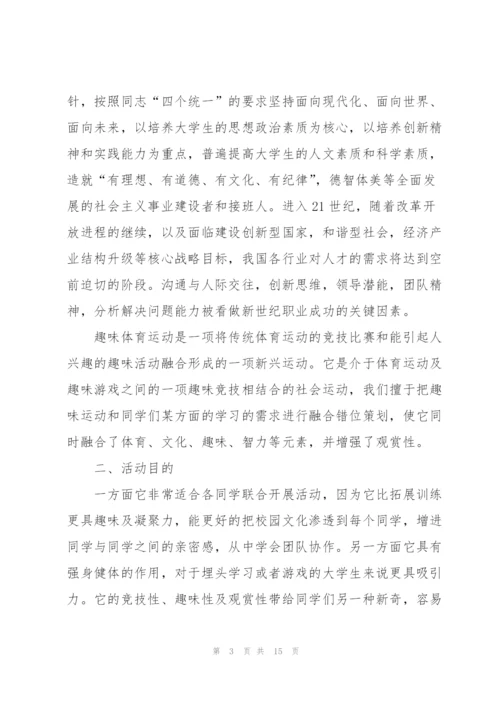 针，按照同志“四个统一”的要求坚持面向现代化、面向世界、面向未来，以培养大学生的思想政治素质为核心，以培养创新精神和实践能力为重点，普遍提高大学生的人文素质和科学素质，造就“有理想、有道德、有文化、有纪律”，德智体美等全面发展的社会主义事业建设者和接班人。进入21世纪，随着改革开放进程的继续，以及面临建设创新型国家，和谐型社会，经济产业结构升级等核心战略目标，我国各行业对人才的需求将达到空前迫切的阶段。沟通与人际交往，创新思维，领导潜能，团队精神，分析解决问题能力被看做新世纪职业成功的关键因素。

趣味体育运动是一项将传统体育运动的竞技比赛和能引起人兴趣的趣味活动融合形成的一项新兴运动。它是介于体育运动及趣味游戏之间的一项趣味竞技相结合的社会运动，我们擅于把趣味运动和同学们某方面的学习的需求进行融合错位策划，使它同时融合了体育、文化、趣味、智力等元素，并增强了观赏性。

二、活动目的

一方面它非常适合各同学联合开展活动，因为它比拓展训练更具趣味及凝聚力，能更好的把校园文化渗透到每个同学，增进同学与同学之间的亲密感，从中学会团队协作。另一方面它具有强身健体的作用，对于埋头学习或者游戏的大学生来说更具吸引力。它的竞技性、趣味性及观赏性带给同学们另一种新奇，容易

第 3 页 共 15 页